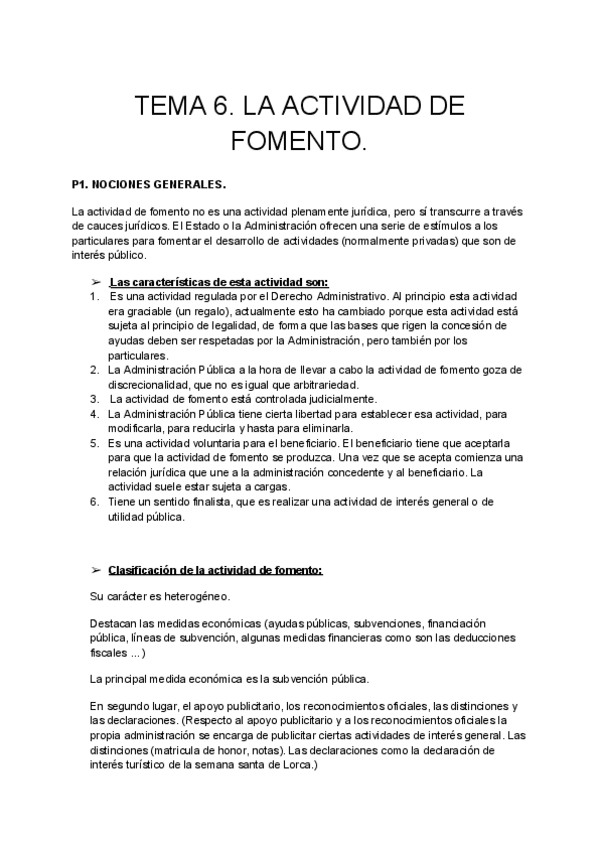 TEMA 6. LA ACTIVIDAD DE FOMENTO.

P1. NOCIONES GENERALES.

La actividad de fomento no es una actividad plenamente jurídica, pero sí transcurre a través de cauces jurídicos. El Estado o la Administración ofrecen una serie de estímulos a los particulares para fomentar el desarrollo de actividades (normalmente privadas) que son de interés público.

➢ Las características de esta actividad son:
1. Es una actividad regulada por el Derecho Administrativo. Al principio esta actividad era graciable (un regalo), actualmente esto ha cambiado porque esta actividad está sujeta al principio de legalidad, de forma que las bases que rigen la concesión de ayudas deben ser respetadas por la Administración, pero también por los particulares.
2. La Administración Pública a la hora de llevar a cabo la actividad de fomento goza de discrecionalidad, que no es igual que arbitrariedad.
3. La actividad de fomento está controlada judicialmente.
4. La Administración Pública tiene cierta libertad para establecer esa actividad, para modificarla, para reducirla y hasta para eliminarla.
5. Es una actividad voluntaria para el beneficiario. El beneficiario tiene que aceptarla para que la actividad de fomento se produzca. Una vez que se acepta comienza una relación jurídica que une a la administración concedente y al beneficiario. La actividad suele estar sujeta a cargas.
6. Tiene un sentido finalista, que es realizar una actividad de interés general o de utilidad pública.

➢ Clasificación de la actividad de fomento:

Su carácter es heterogéneo.

Destacan las medidas económicas (ayudas públicas, subvenciones, financiación pública, líneas de subvención, algunas medidas financieras como son las deducciones fiscales ...)

La principal medida económica es la subvención pública.

En segundo lugar, el apoyo publicitario, los reconocimientos oficiales, las distinciones y las declaraciones. (Respecto al apoyo publicitario y a los reconocimientos oficiales la propia administración se encarga de publicitar ciertas actividades de interés general. Las distinciones (matricula de honor, notas). Las declaraciones como la declaración de interés turístico de la semana santa de Lorca.)